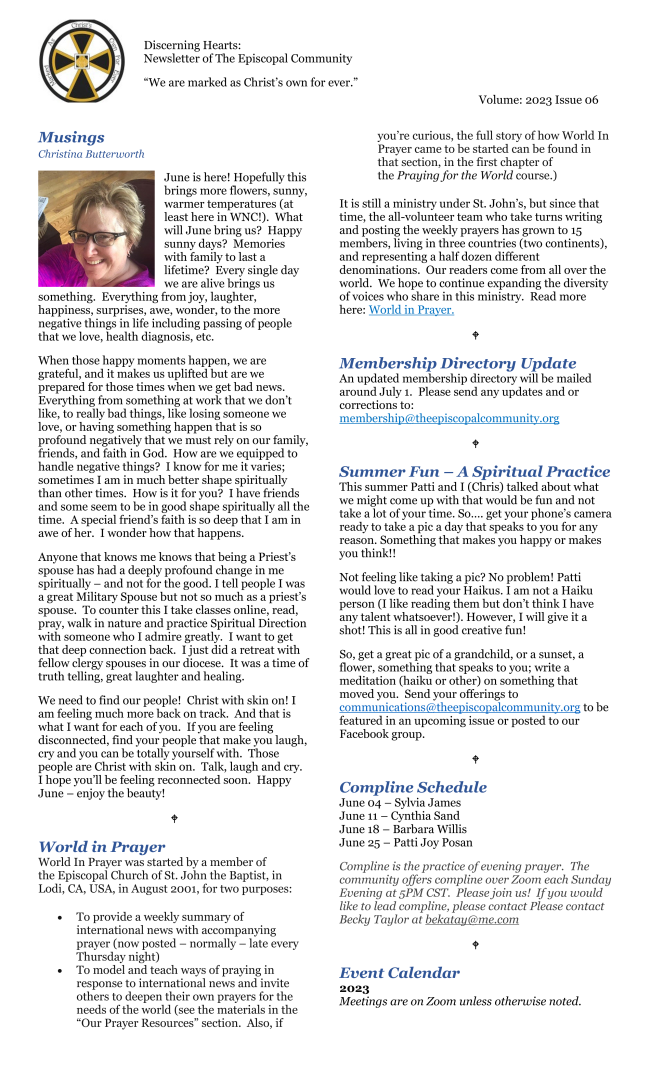 Discerning Hearts:
Newsletter of The Episcopal Community

"We are marked as Christ's own for ever."

Volume: 2023 Issue 06

Musings
Christina Butterworth

June is here! Hopefully this brings more flowers, sunny, warmer temperatures (at least here in WNC!). What will June bring us? Happy sunny days? Memories with family to last a lifetime? Every single day we are alive brings us something. Everything from joy, laughter, happiness, surprises, awe, wonder, to the more negative things in life including passing of people that we love, health diagnosis, etc.

When those happy moments happen, we are grateful, and it makes us uplifted but are we prepared for those times when we get bad news. Everything from something at work that we don't like, to really bad things, like losing someone we love, or having something happen that is so profound negatively that we must rely on our family, friends, and faith in God. How are we equipped to handle negative things? I know for me it varies; sometimes I am in much better shape spiritually than other times. How is it for you? I have friends and some seem to be in good shape spiritually all the time. A special friend's faith is so deep that I am in awe of her. I wonder how that happens.

Anyone that knows me knows that being a Priest's spouse has had a deeply profound change in me spiritually – and not for the good. I tell people I was a great Military Spouse but not so much as a priest's spouse. To counter this I take classes online, read, pray, walk in nature and practice Spiritual Direction with someone who I admire greatly. I want to get that deep connection back. I just did a retreat with fellow clergy spouses in our diocese. It was a time of truth telling, great laughter and healing.

We need to find our people! Christ with skin on! I am feeling much more back on track. And that is what I want for each of you. If you are feeling disconnected, find your people that make you laugh, cry and you can be totally yourself with. Those people are Christ with skin on. Talk, laugh and cry. I hope you'll be feeling reconnected soon. Happy June – enjoy the beauty!

World in Prayer
World In Prayer was started by a member of the Episcopal Church of St. John the Baptist, in Lodi, CA, USA, in August 2001, for two purposes:

• To provide a weekly summary of international news with accompanying prayer (now posted – normally – late every Thursday night)
• To model and teach ways of praying in response to international news and invite others to deepen their own prayers for the needs of the world (see the materials in the "Our Prayer Resources" section. Also, if you're curious, the full story of how World In Prayer came to be started can be found in that section, in the first chapter of the Praying for the World course.)

It is still a ministry under St. John's, but since that time, the all-volunteer team who take turns writing and posting the weekly prayers has grown to 15 members, living in three countries (two continents), and representing a half dozen different denominations. Our readers come from all over the world. We hope to continue expanding the diversity of voices who share in this ministry. Read more here: World in Prayer.

Membership Directory Update
An updated membership directory will be mailed around July 1. Please send any updates and or corrections to: membership@theepiscopalcommunity.org

Summer Fun – A Spiritual Practice
This summer Patti and I (Chris) talked about what we might come up with that would be fun and not take a lot of your time. So…. get your phone's camera ready to take a pic a day that speaks to you for any reason. Something that makes you happy or makes you think!!

Not feeling like taking a pic? No problem! Patti would love to read your Haikus. I am not a Haiku person (I like reading them but don't think I have any talent whatsoever!). However, I will give it a shot! This is all in good creative fun!

So, get a great pic of a grandchild, or a sunset, a flower, something that speaks to you; write a meditation (haiku or other) on something that moved you. Send your offerings to communications@theepiscopalcommunity.org to be featured in an upcoming issue or posted to our Facebook group.

Compline Schedule
June 04 – Sylvia James
June 11 – Cynthia Sand
June 18 – Barbara Willis
June 25 – Patti Joy Posan

Compline is the practice of evening prayer. The community offers compline over Zoom each Sunday Evening at 5PM CST. Please join us! If you would like to lead compline, please contact Please contact Becky Taylor at bekatay@me.com

Event Calendar
2023
Meetings are on Zoom unless otherwise noted.